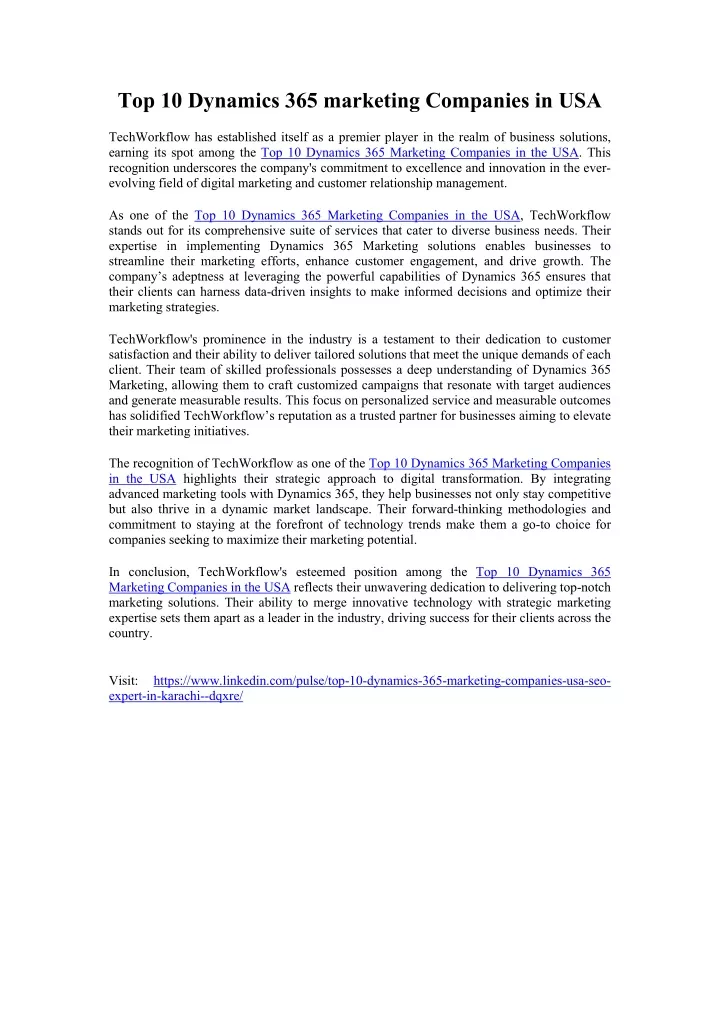 Top 10 Dynamics 365 marketing Companies in USA

TechWorkflow has established itself as a premier player in the realm of business solutions, earning its spot among the Top 10 Dynamics 365 Marketing Companies in the USA. This recognition underscores the company's commitment to excellence and innovation in the ever-evolving field of digital marketing and customer relationship management.

As one of the Top 10 Dynamics 365 Marketing Companies in the USA, TechWorkflow stands out for its comprehensive suite of services that cater to diverse business needs. Their expertise in implementing Dynamics 365 Marketing solutions enables businesses to streamline their marketing efforts, enhance customer engagement, and drive growth. The company's adeptness at leveraging the powerful capabilities of Dynamics 365 ensures that their clients can harness data-driven insights to make informed decisions and optimize their marketing strategies.

TechWorkflow's prominence in the industry is a testament to their dedication to customer satisfaction and their ability to deliver tailored solutions that meet the unique demands of each client. Their team of skilled professionals possesses a deep understanding of Dynamics 365 Marketing, allowing them to craft customized campaigns that resonate with target audiences and generate measurable results. This focus on personalized service and measurable outcomes has solidified TechWorkflow's reputation as a trusted partner for businesses aiming to elevate their marketing initiatives.

The recognition of TechWorkflow as one of the Top 10 Dynamics 365 Marketing Companies in the USA highlights their strategic approach to digital transformation. By integrating advanced marketing tools with Dynamics 365, they help businesses not only stay competitive but also thrive in a dynamic market landscape. Their forward-thinking methodologies and commitment to staying at the forefront of technology trends make them a go-to choice for companies seeking to maximize their marketing potential.

In conclusion, TechWorkflow's esteemed position among the Top 10 Dynamics 365 Marketing Companies in the USA reflects their unwavering dedication to delivering top-notch marketing solutions. Their ability to merge innovative technology with strategic marketing expertise sets them apart as a leader in the industry, driving success for their clients across the country.

Visit: https://www.linkedin.com/pulse/top-10-dynamics-365-marketing-companies-usa-seo-expert-in-karachi--dqxre/